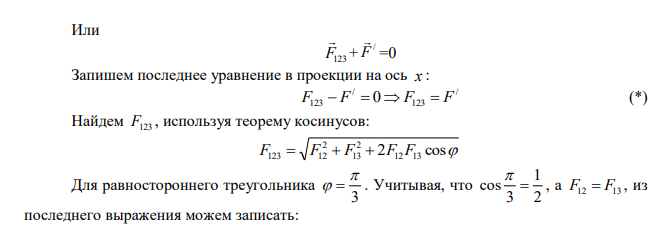 Или

$\vec{F}_{123} + \vec{F}^{/} = 0$

Запишем последнее уравнение в проекции на ось $x$:

$F_{123} - F^{/} = 0 \Rightarrow F_{123} = F^{/}$ (*)

Найдем $F_{123}$, используя теорему косинусов:

$F_{123} = \sqrt{F_{12}^2 + F_{13}^2 + 2F_{12}F_{13}\cos\varphi}$

Для равностороннего треугольника $\varphi = \frac{\pi}{3}$. Учитывая, что $\cos\frac{\pi}{3} = \frac{1}{2}$, а $F_{12} = F_{13}$, из последнего выражения можем записать: